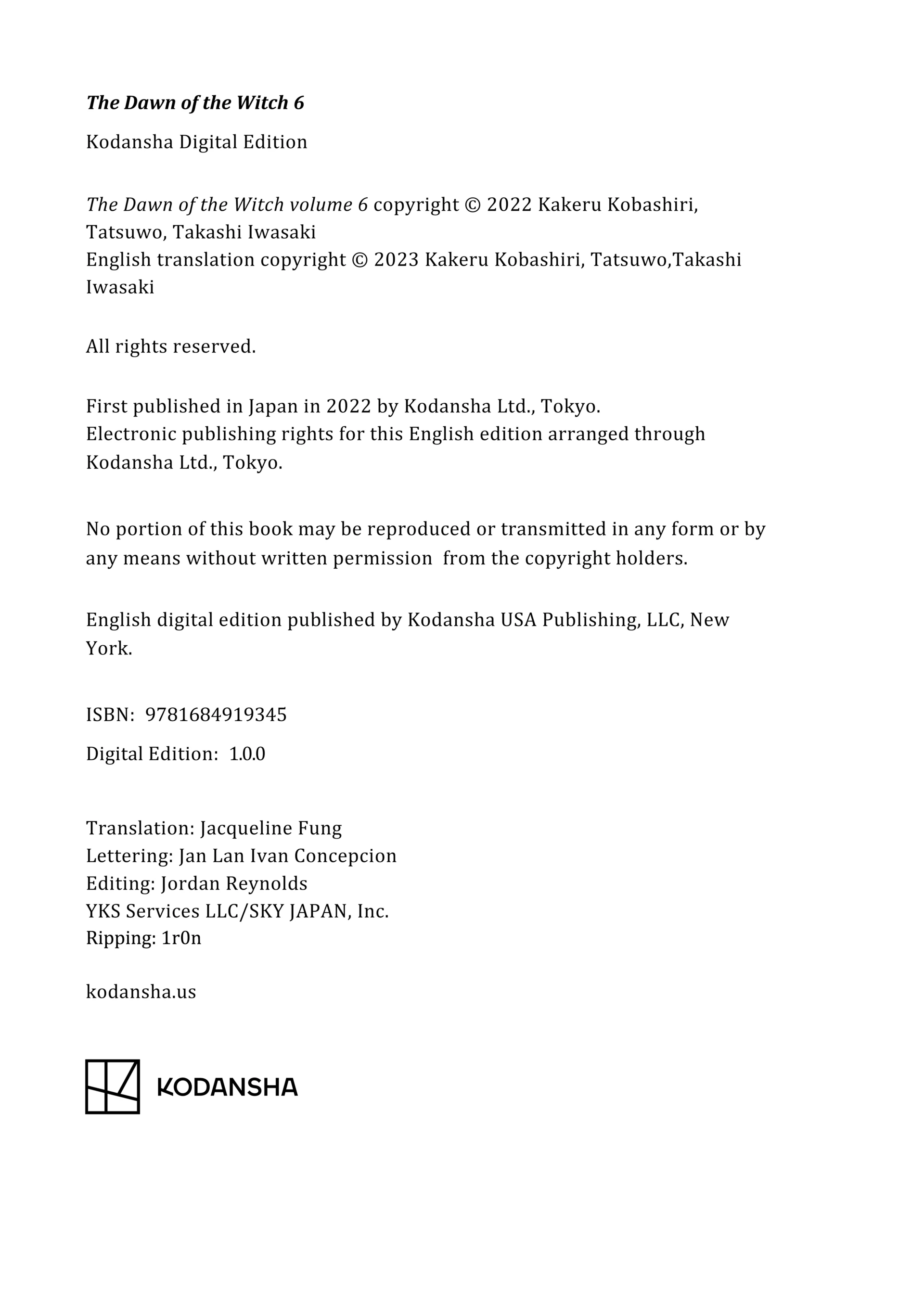 The Dawn of the Witch 6

Kodansha Digital Edition

The Dawn of the Witch volume 6 copyright © 2022 Kakeru Kobashiri, Tatsuwo, Takashi Iwasaki
English translation copyright © 2023 Kakeru Kobashiri, Tatsuwo,Takashi Iwasaki

All rights reserved.

First published in Japan in 2022 by Kodansha Ltd., Tokyo.
Electronic publishing rights for this English edition arranged through Kodansha Ltd., Tokyo.

No portion of this book may be reproduced or transmitted in any form or by any means without written permission from the copyright holders.

English digital edition published by Kodansha USA Publishing, LLC, New York.

ISBN: 9781684919345

Digital Edition: 1.0.0

Translation: Jacqueline Fung
Lettering: Jan Lan Ivan Concepcion
Editing: Jordan Reynolds
YKS Services LLC/SKY JAPAN, Inc.
Ripping: 1r0n

kodansha.us

KODANSHA